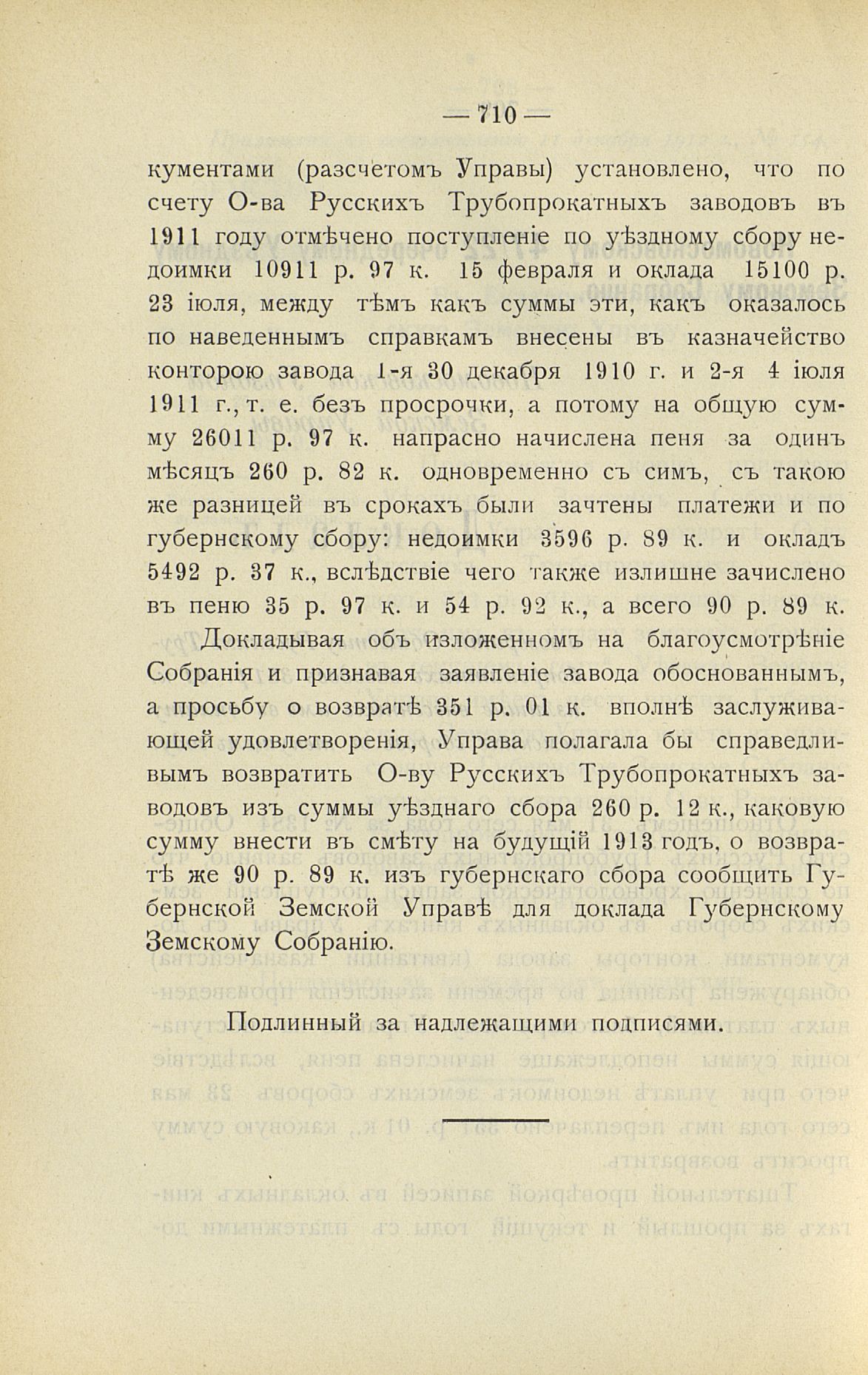 — 710 —

кументами (разсчетомъ Управы) установлено, что по счету О-ва Русскихъ Трубопрокатныхъ заводовъ въ 1911 году отмѣчено поступленіе по уѣздному сбору недоимки 10911 р. 97 к. 15 февраля и оклада 15100 р. 23 іюля, между тѣмъ какъ суммы эти, какъ оказалось по наведеннымъ справкамъ внесены въ казначейство конторою завода 1-я 30 декабря 1910 г. и 2-я 4 іюля 1911 г., т. е. безъ просрочки, а потому на общую сумму 26011 р. 97 к. напрасно начислена пеня за одинъ мѣсяцъ 260 р. 82 к. одновременно съ симъ, съ такою же разницей въ срокахъ были зачтены платежи и по губернскому сбору: недоимки 3596 р. 89 к. и окладъ 5492 р. 37 к., вслѣдствіе чего также излишне зачислено въ пеню 35 р. 97 к. и 54 р. 92 к., а всего 90 р. 89 к.

Докладывая объ изложенномъ на благоусмотрѣніе Собранія и признавая заявленіе завода обоснованнымъ, а просьбу о возвратѣ 351 р. 01 к. вполнѣ заслуживающей удовлетворенія, Управа полагала бы справедливымъ возвратить О-ву Русскихъ Трубопрокатныхъ заводовъ изъ суммы уѣзднаго сбора 260 р. 12 к., каковую сумму внести въ смѣту на будущій 1913 годъ, о возвратѣ же 90 р. 89 к. изъ губернскаго сбора сообщить Губернской Земской Управѣ для доклада Губернскому Земскому Собранію.

Подлинный за надлежащими подписями.